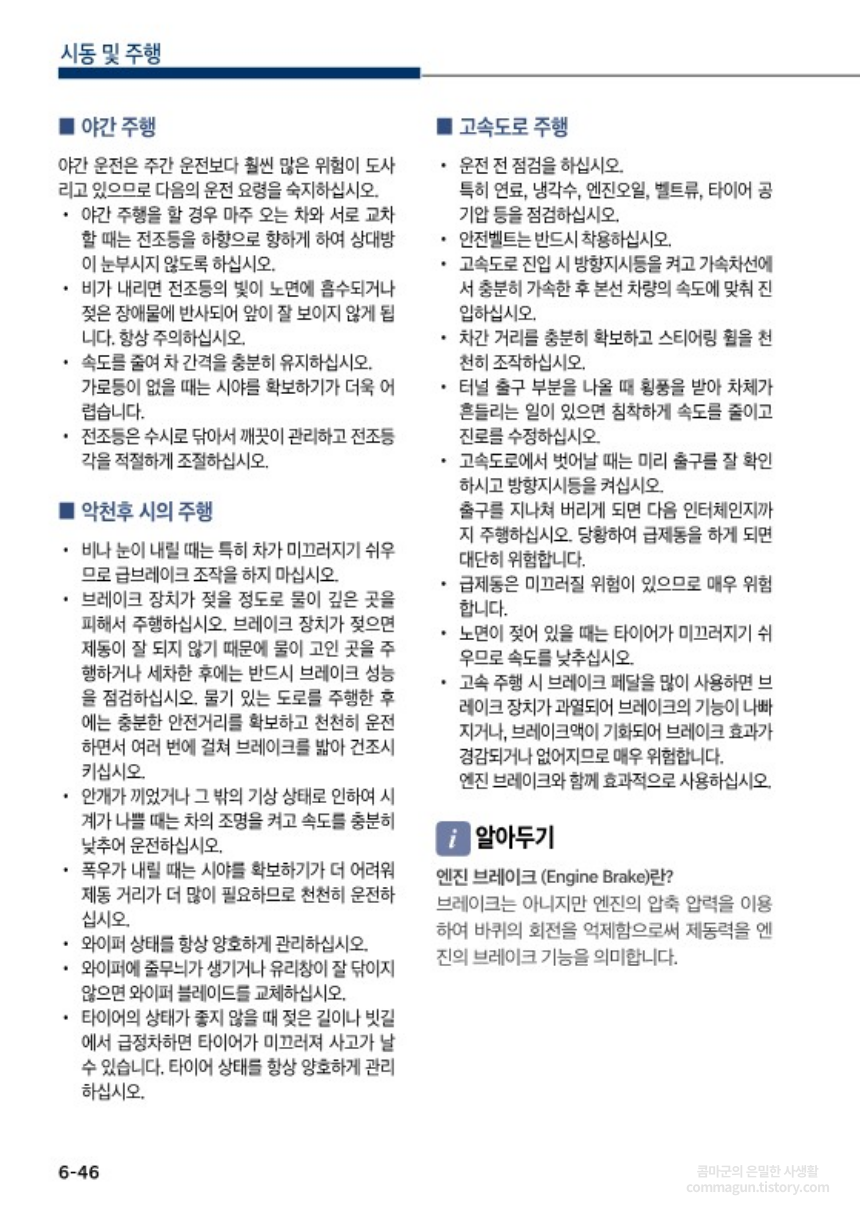 시동 및 주행

■ 야간 주행

야간 운전은 주간 운전보다 훨씬 많은 위험이 도사리고 있으므로 다음의 운전 요령을 숙지하십시오.

• 야간 주행을 할 경우 마주 오는 차와 서로 교차할 때는 전조등을 하향으로 향하게 하여 상대방이 눈부시지 않도록 하십시오.
• 비가 내리면 전조등의 빛이 노면에 흡수되거나 젖은 장애물에 반사되어 앞이 잘 보이지 않게 됩니다. 항상 주의하십시오.
• 속도를 줄여 차 간격을 충분히 유지하십시오. 가로등이 없을 때는 시야를 확보하기가 더욱 어렵습니다.
• 전조등은 수시로 닦아서 깨끗이 관리하고 전조등 각을 적절하게 조절하십시오.

■ 악천후 시의 주행

• 비나 눈이 내릴 때는 특히 차가 미끄러지기 쉬우므로 급브레이크 조작을 하지 마십시오.
• 브레이크 장치가 젖을 정도로 물이 깊은 곳을 피해서 주행하십시오. 브레이크 장치가 젖으면 제동이 잘 되지 않기 때문에 물이 고인 곳을 주행하거나 세차한 후에는 반드시 브레이크 성능을 점검하십시오. 물기 있는 도로를 주행한 후에는 충분한 안전거리를 확보하고 천천히 운전하면서 여러 번에 걸쳐 브레이크를 밟아 건조시키십시오.
• 안개가 끼었거나 그 밖의 기상 상태로 인하여 시계가 나쁠 때는 차의 조명을 켜고 속도를 충분히 낮추어 운전하십시오.
• 폭우가 내릴 때는 시야를 확보하기가 더 어려워 제동 거리가 더 많이 필요하므로 천천히 운전하십시오.
• 와이퍼 상태를 항상 양호하게 관리하십시오.
• 와이퍼에 줄무늬가 생기거나 유리창이 잘 닦이지 않으면 와이퍼 블레이드를 교체하십시오.
• 타이어의 상태가 좋지 않을 때 젖은 길이나 빗길에서 급정차하면 타이어가 미끄러져 사고가 날 수 있습니다. 타이어 상태를 항상 양호하게 관리하십시오.

■ 고속도로 주행

• 운전 전 점검을 하십시오. 특히 연료, 냉각수, 엔진오일, 벨트류, 타이어 공기압 등을 점검하십시오.
• 안전벨트는 반드시 착용하십시오.
• 고속도로 진입 시 방향지시등을 켜고 가속차선에서 충분히 가속한 후 본선 차량의 속도에 맞춰 진입하십시오.
• 차간 거리를 충분히 확보하고 스티어링 휠을 천천히 조작하십시오.
• 터널 출구 부분을 나올 때 횡풍을 받아 차체가 흔들리는 일이 있으면 침착하게 속도를 줄이고 진로를 수정하십시오.
• 고속도로에서 벗어날 때는 미리 출구를 잘 확인하시고 방향지시등을 켜십시오. 출구를 지나쳐 버리게 되면 다음 인터체인지까지 주행하십시오. 당황하여 급제동을 하게 되면 대단히 위험합니다.
• 급제동은 미끄러질 위험이 있으므로 매우 위험합니다.
• 노면이 젖어 있을 때는 타이어가 미끄러지기 쉬우므로 속도를 낮추십시오.
• 고속 주행 시 브레이크 페달을 많이 사용하면 브레이크 장치가 과열되어 브레이크의 기능이 나빠지거나, 브레이크액이 기화되어 브레이크 효과가 경감되거나 없어지므로 매우 위험합니다. 엔진 브레이크와 함께 효과적으로 사용하십시오.

i 알아두기

엔진 브레이크 (Engine Brake)란?
브레이크는 아니지만 엔진의 압축 압력을 이용하여 바퀴의 회전을 억제함으로써 제동력을 엔진의 브레이크 기능을 의미합니다.

6-46

콤마군의 은밀한 사생활
commagun.tistory.com